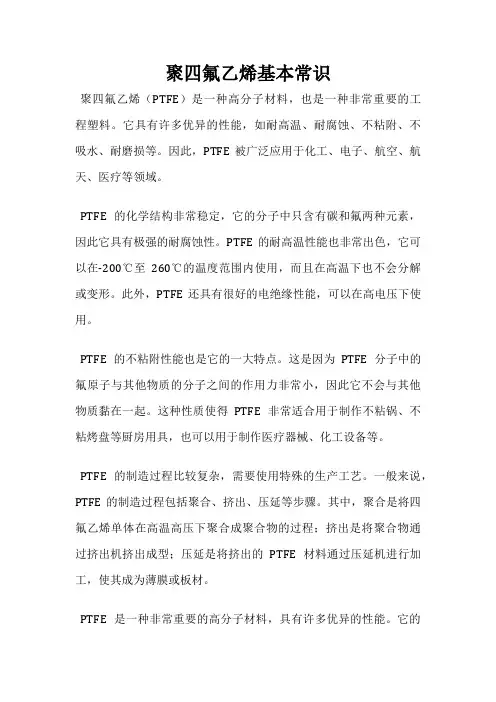 聚四氟乙烯基本常识

聚四氟乙烯（PTFE）是一种高分子材料，也是一种非常重要的工程塑料。它具有许多优异的性能，如耐高温、耐腐蚀、不粘附、不吸水、耐磨损等。因此，PTFE 被广泛应用于化工、电子、航空、航天、医疗等领域。

PTFE 的化学结构非常稳定，它的分子中只含有碳和氟两种元素，因此它具有极强的耐腐蚀性。PTFE 的耐高温性能也非常出色，它可以在-200℃至 260℃的温度范围内使用，而且在高温下也不会分解或变形。此外，PTFE 还具有很好的电绝缘性能，可以在高电压下使用。

PTFE 的不粘附性能也是它的一大特点。这是因为 PTFE 分子中的氟原子与其他物质的分子之间的作用力非常小，因此它不会与其他物质黏在一起。这种性质使得 PTFE 非常适合用于制作不粘锅、不粘烤盘等厨房用具，也可以用于制作医疗器械、化工设备等。

PTFE 的制造过程比较复杂，需要使用特殊的生产工艺。一般来说，PTFE 的制造过程包括聚合、挤出、压延等步骤。其中，聚合是将四氟乙烯单体在高温高压下聚合成聚合物的过程；挤出是将聚合物通过挤出机挤出成型；压延是将挤出的 PTFE 材料通过压延机进行加工，使其成为薄膜或板材。

PTFE 是一种非常重要的高分子材料，具有许多优异的性能。它的